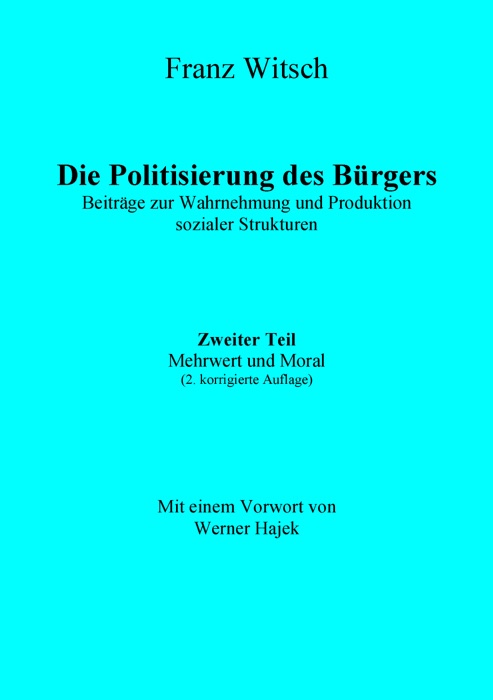 Franz Witsch

Die Politisierung des Bürgers
Beiträge zur Wahrnehmung und Produktion sozialer Strukturen

Zweiter Teil
Mehrwert und Moral
(2. korrigierte Auflage)

Mit einem Vorwort von
Werner Hajek